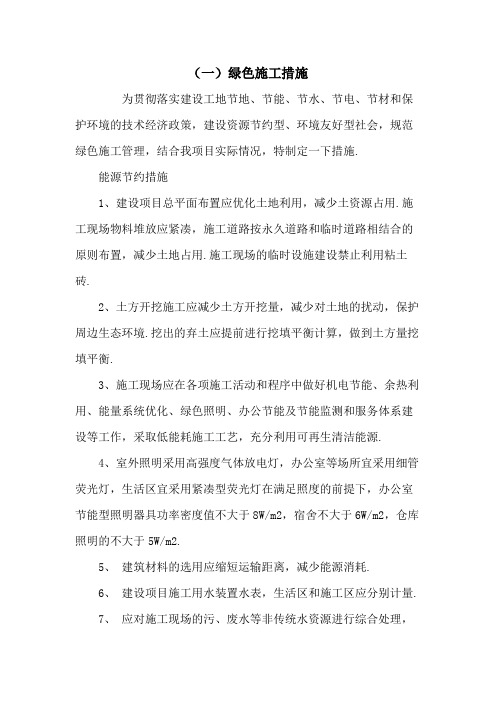 （一）绿色施工措施

为贯彻落实建设工地节地、节能、节水、节电、节材和保护环境的技术经济政策，建设资源节约型、环境友好型社会，规范绿色施工管理，结合我项目实际情况，特制定一下措施.

能源节约措施

1、建设项目总平面布置应优化土地利用，减少土资源占用.施工现场物料堆放应紧凑，施工道路按永久道路和临时道路相结合的原则布置，减少土地占用.施工现场的临时设施建设禁止利用粘土砖.

2、土方开挖施工应减少土方开挖量，减少对土地的扰动，保护周边生态环境.挖出的弃土应提前进行挖填平衡计算，做到土方量挖填平衡.

3、施工现场应在各项施工活动和程序中做好机电节能、余热利用、能量系统优化、绿色照明、办公节能及节能监测和服务体系建设等工作，采取低能耗施工工艺，充分利用可再生清洁能源.

4、室外照明采用高强度气体放电灯，办公室等场所宜采用细管荧光灯，生活区宜采用紧凑型荧光灯在满足照度的前提下，办公室节能型照明器具功率密度值不大于 8W/m2，宿舍不大于 6W/m2，仓库照明的不大于 5W/m2.

5、 建筑材料的选用应缩短运输距离，减少能源消耗.

6、 建设项目施工用水装置水表，生活区和施工区应分别计量.

7、 应对施工现场的污、废水等非传统水资源进行综合处理，